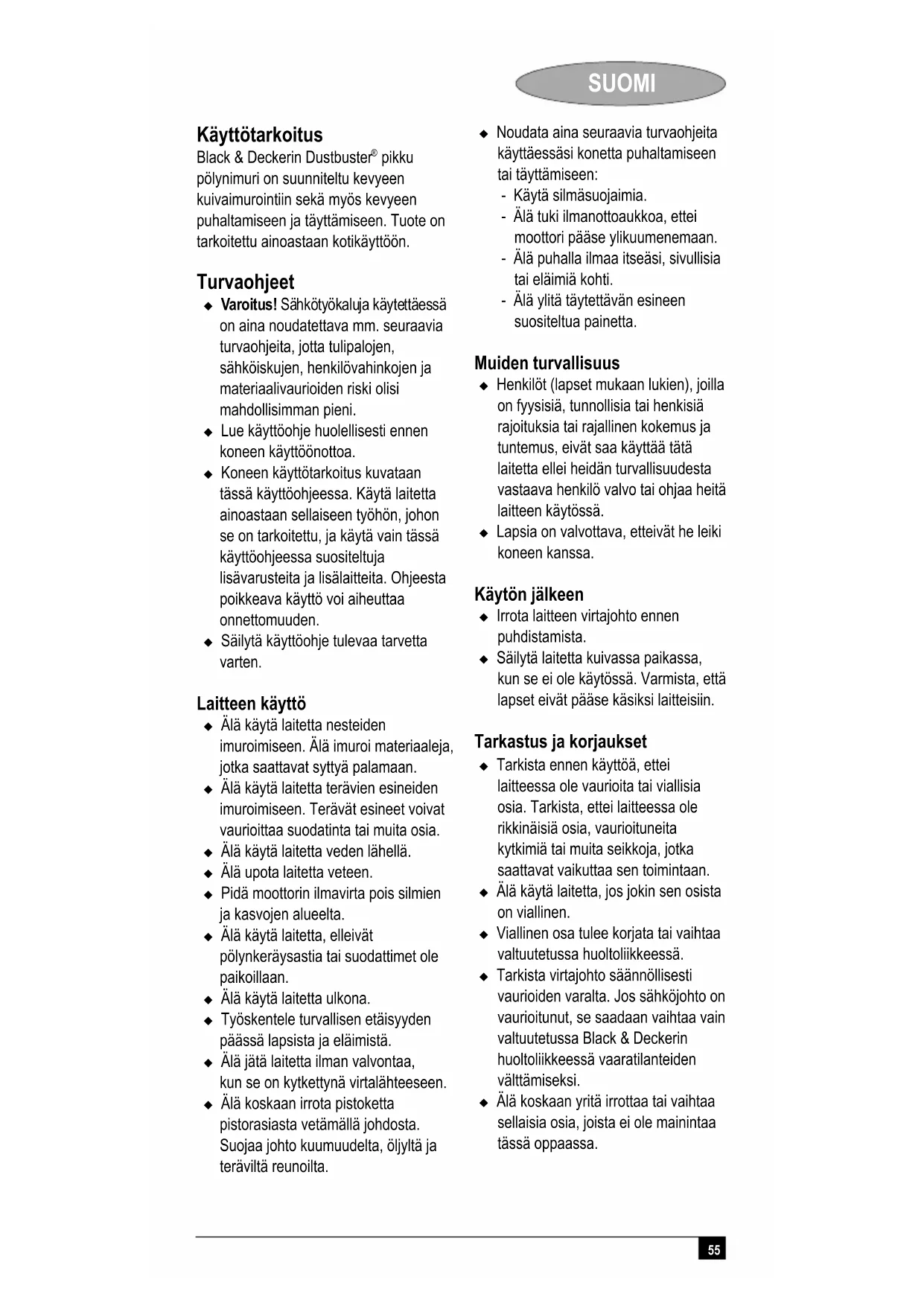 SUOMI

Käyttötarkoitus
Black & Deckerin Dustbuster® pikku pölynimuri on suunniteltu kevyeen kuivaimurointiin sekä myös kevyeen puhaltamiseen ja täyttämiseen. Tuote on tarkoitettu ainoastaan kotikäyttöön.

Turvaohjeet
◆ Varoitus! Sähkötyökaluja käytettäessä on aina noudatettava mm. seuraavia turvaohjeita, jotta tulipalojen, sähköiskujen, henkilövahinkojen ja materiaalivaurioiden riski olisi mahdollisimman pieni.
◆ Lue käyttöohje huolellisesti ennen koneen käyttöönottoa.
◆ Koneen käyttötarkoitus kuvataan tässä käyttöohjeessa. Käytä laitetta ainoastaan sellaiseen työhön, johon se on tarkoitettu, ja käytä vain tässä käyttöohjeessa suositeltuja lisävarusteita ja lisälaitteita. Ohjeesta poikkeava käyttö voi aiheuttaa onnettomuuden.
◆ Säilytä käyttöohje tulevaa tarvetta varten.

Laitteen käyttö
◆ Älä käytä laitetta nesteiden imuroimiseen. Älä imuroi materiaaleja, jotka saattavat syttyä palamaan.
◆ Älä käytä laitetta terävien esineiden imuroimiseen. Terävät esineet voivat vaurioittaa suodatinta tai muita osia.
◆ Älä käytä laitetta veden lähellä.
◆ Älä upota laitetta veteen.
◆ Pidä moottorin ilmavirta pois silmien ja kasvojen alueelta.
◆ Älä käytä laitetta, elleivät pölynkeräysastia tai suodattimet ole paikoillaan.
◆ Älä käytä laitetta ulkona.
◆ Työskentele turvallisen etäisyyden päässä lapsista ja eläimistä.
◆ Älä jätä laitetta ilman valvontaa, kun se on kytkettynä virtalähteeseen.
◆ Älä koskaan irrota pistoketta pistorasiasta vetämällä johdosta. Suojaa johto kuumuudelta, öljyltä ja teräviltä reunoilta.

◆ Noudata aina seuraavia turvaohjeita käyttäessäsi konetta puhaltamiseen tai täyttämiseen:
- Käytä silmäsuojaimia.
- Älä tuki ilmanottoaukkoa, ettei moottori pääse ylikuumenemaan.
- Älä puhalla ilmaa itseäsi, sivullisia tai eläimiä kohti.
- Älä ylitä täytettävän esineen suositeltua painetta.

Muiden turvallisuus
◆ Henkilöt (lapset mukaan lukien), joilla on fyysisiä, tunnollisia tai henkisiä rajoituksia tai rajallinen kokemus ja tuntemus, eivät saa käyttää tätä laitetta ellei heidän turvallisuudesta vastaava henkilö valvo tai ohjaa heitä laitteen käytössä.
◆ Lapsia on valvottava, etteivät he leiki koneen kanssa.

Käytön jälkeen
◆ Irrota laitteen virtajohto ennen puhdistamista.
◆ Säilytä laitetta kuivassa paikassa, kun se ei ole käytössä. Varmista, että lapset eivät pääse käsiksi laitteisiin.

Tarkastus ja korjaukset
◆ Tarkista ennen käyttöä, ettei laitteessa ole vaurioita tai viallisia osia. Tarkista, ettei laitteessa ole rikkinäisiä osia, vaurioituneita kytkimiä tai muita seikkoja, jotka saattavat vaikuttaa sen toimintaan.
◆ Älä käytä laitetta, jos jokin sen osista on viallinen.
◆ Viallinen osa tulee korjata tai vaihtaa valtuutetussa huoltoliikkeessä.
◆ Tarkista virtajohto säännöllisesti vaurioiden varalta. Jos sähköjohto on vaurioitunut, se saadaan vaihtaa vain valtuutetussa Black & Deckerin huoltoliikkeessä vaaratilanteiden välttämiseksi.
◆ Älä koskaan yritä irrottaa tai vaihtaa sellaisia osia, joista ei ole mainintaa tässä oppaassa.

55